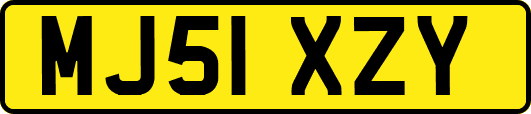 MJ51 XZY